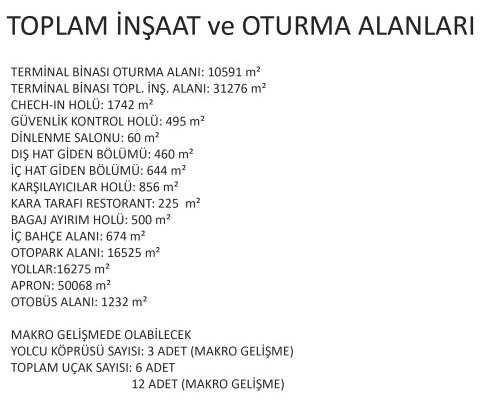 TOPLAM İNŞAAT ve OTURMA ALANLARI

TERMİNAL BİNASI OTURMA ALANI: 10591 m²
TERMİNAL BİNASI TOPL. İNŞ. ALANI: 31276 m²
CHECH-IN HOLÜ: 1742 m²
GÜVENLİK KONTROL HOLÜ: 495 m²
DİNLENME SALONU: 60 m²
DIŞ HAT GİDEN BÖLÜMÜ: 460 m²
İÇ HAT GİDEN BÖLÜMÜ: 644 m²
KARŞILAYICILAR HOLÜ: 856 m²
KARA TARAFI RESTORANT: 225 m²
BAGAJ AYIRIM HOLÜ: 500 m²
İÇ BAHÇE ALANI: 674 m²
OTOPARK ALANI: 16525 m²
YOLLAR:16275 m²
APRON: 50068 m²
OTOBÜS ALANI: 1232 m²

MAKRO GELİŞMEDE OLABİLECEK
YOLCU KÖPRÜSÜ SAYISI: 3 ADET (MAKRO GELİŞME)
TOPLAM UÇAK SAYISI: 6 ADET
12 ADET (MAKRO GELİŞME)